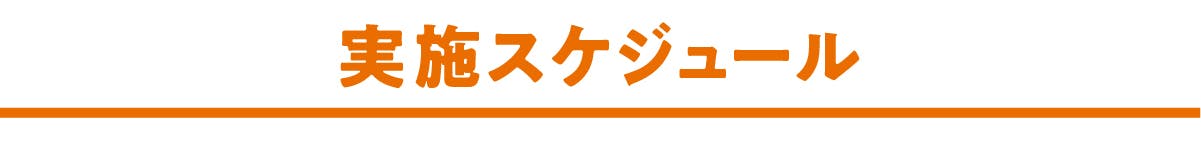 実施スケジュール